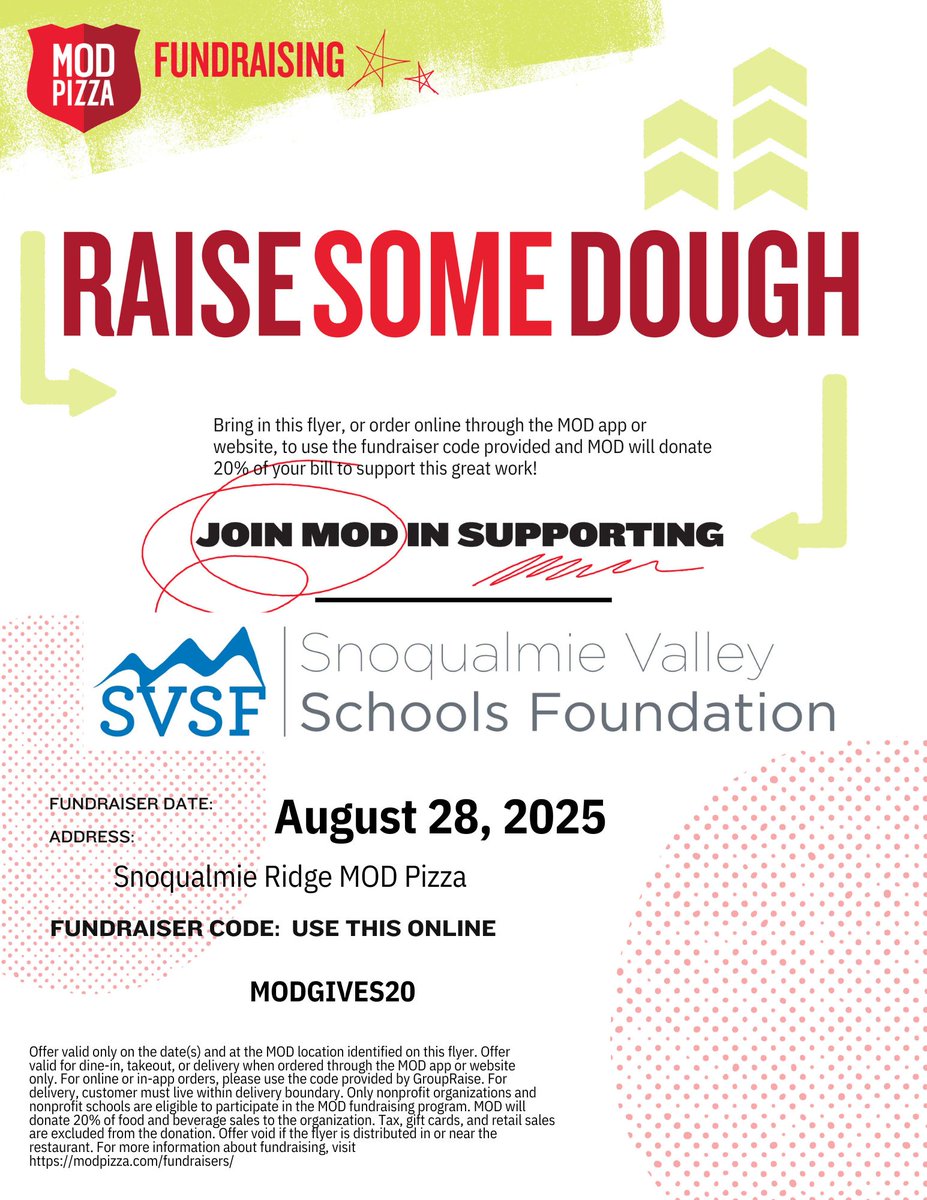 MOD PIZZA FUNDRAISING

RAISE SOME DOUGH

Bring in this flyer, or order online through the MOD app or website, to use the fundraiser code provided and MOD will donate 20% of your bill to support this great work!

JOIN MOD IN SUPPORTING

SVSF Snoqualmie Valley Schools Foundation

FUNDRAISER DATE: August 28, 2025

ADDRESS:

Snoqualmie Ridge MOD Pizza

FUNDRAISER CODE: USE THIS ONLINE

MODGIVES20

Offer valid only on the date(s) and at the MOD location identified on this flyer. Offer valid for dine-in, takeout, or delivery when ordered through the MOD app or website only. For online or in-app orders, please use the code provided by GroupRaise. For delivery, customer must live within delivery boundary. Only nonprofit organizations and nonprofit schools are eligible to participate in the MOD fundraising program. MOD will donate 20% of food and beverage sales to the organization. Tax, gift cards, and retail sales are excluded from the donation. Offer void if the flyer is distributed in or near the restaurant. For more information about fundraising, visit https://modpizza.com/fundraisers/